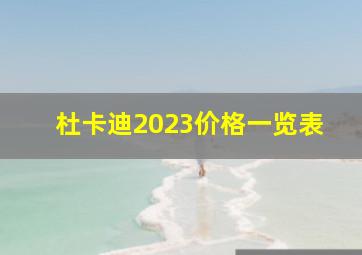 杜卡迪2023价格一览表